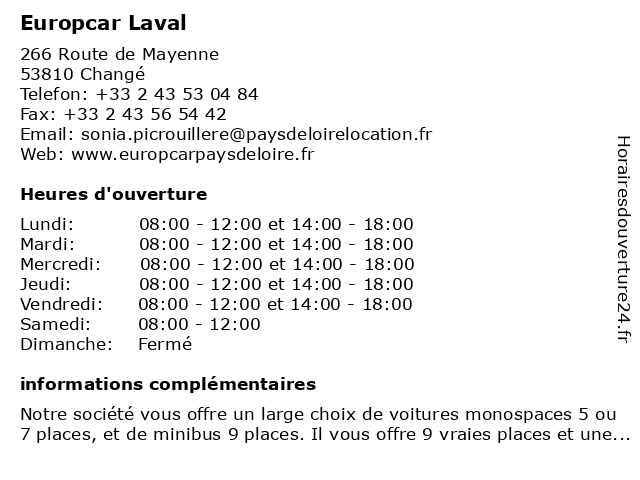 Europcar Laval

266 Route de Mayenne
53810 Changé
Telefon: +33 2 43 53 04 84
Fax: +33 2 43 56 54 42
Email: sonia.picrouillere@paysdeloirelocation.fr
Web: www.europcarpaysdeloire.fr

Heures d'ouverture

| | |
|---|---|
| Lundi: | 08:00 - 12:00 et 14:00 - 18:00 |
| Mardi: | 08:00 - 12:00 et 14:00 - 18:00 |
| Mercredi: | 08:00 - 12:00 et 14:00 - 18:00 |
| Jeudi: | 08:00 - 12:00 et 14:00 - 18:00 |
| Vendredi: | 08:00 - 12:00 et 14:00 - 18:00 |
| Samedi: | 08:00 - 12:00 |
| Dimanche: | Fermé |

informations complémentaires

Notre société vous offre un large choix de voitures monospaces 5 ou 7 places, et de minibus 9 places. Il vous offre 9 vraies places et une...

Horairesdouverture24.fr